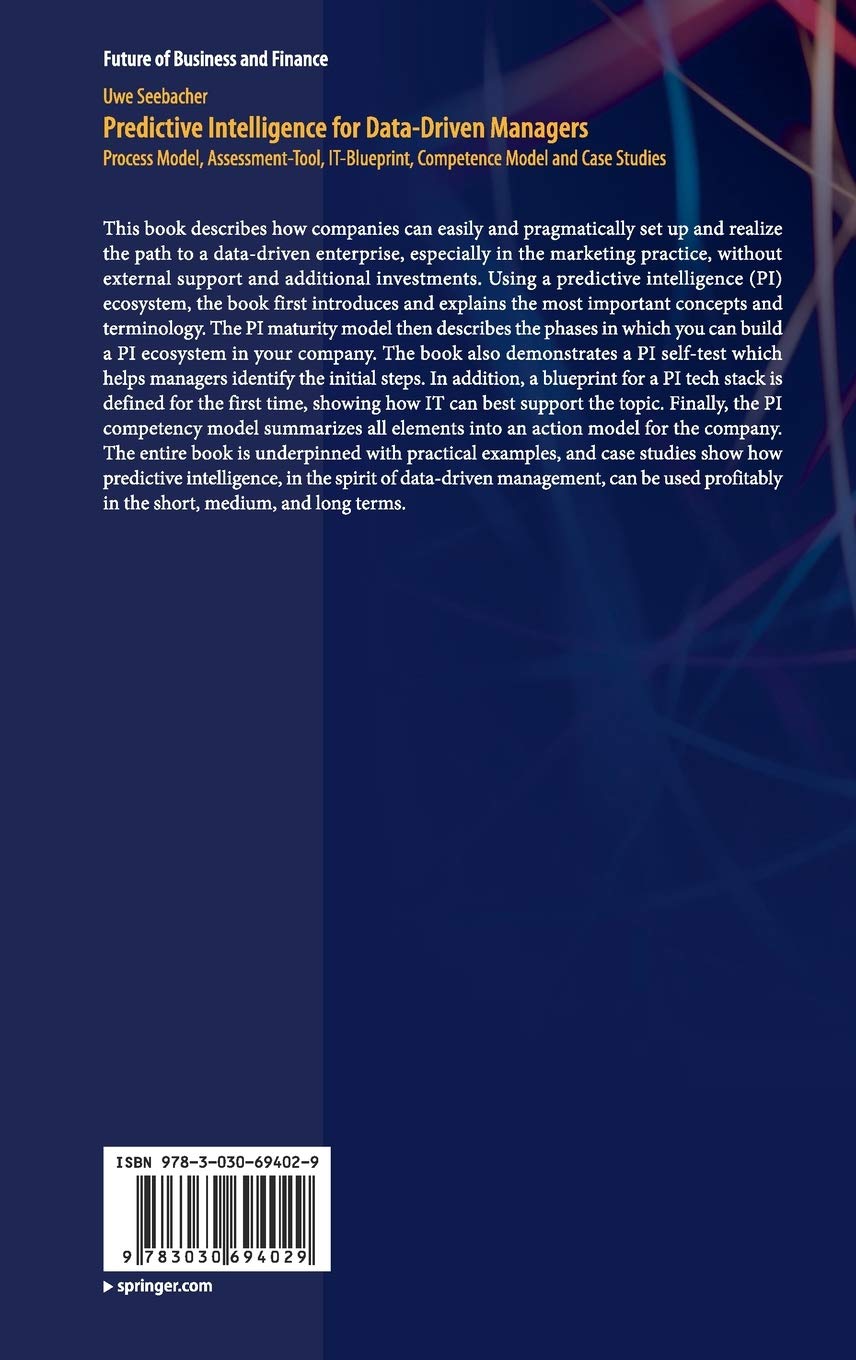 Future of Business and Finance

Uwe Seebacher

Predictive Intelligence for Data-Driven Managers

Process Model, Assessment-Tool, IT-Blueprint, Competence Model and Case Studies

This book describes how companies can easily and pragmatically set up and realize the path to a data-driven enterprise, especially in the marketing practice, without external support and additional investments. Using a predictive intelligence (PI) ecosystem, the book first introduces and explains the most important concepts and terminology. The PI maturity model then describes the phases in which you can build a PI ecosystem in your company. The book also demonstrates a PI self-test which helps managers identify the initial steps. In addition, a blueprint for a PI tech stack is defined for the first time, showing how IT can best support the topic. Finally, the PI competency model summarizes all elements into an action model for the company. The entire book is underpinned with practical examples, and case studies show how predictive intelligence, in the spirit of data-driven management, can be used profitably in the short, medium, and long terms.

ISBN 978-3-030-69402-9

9 783030 694029

▶ springer.com